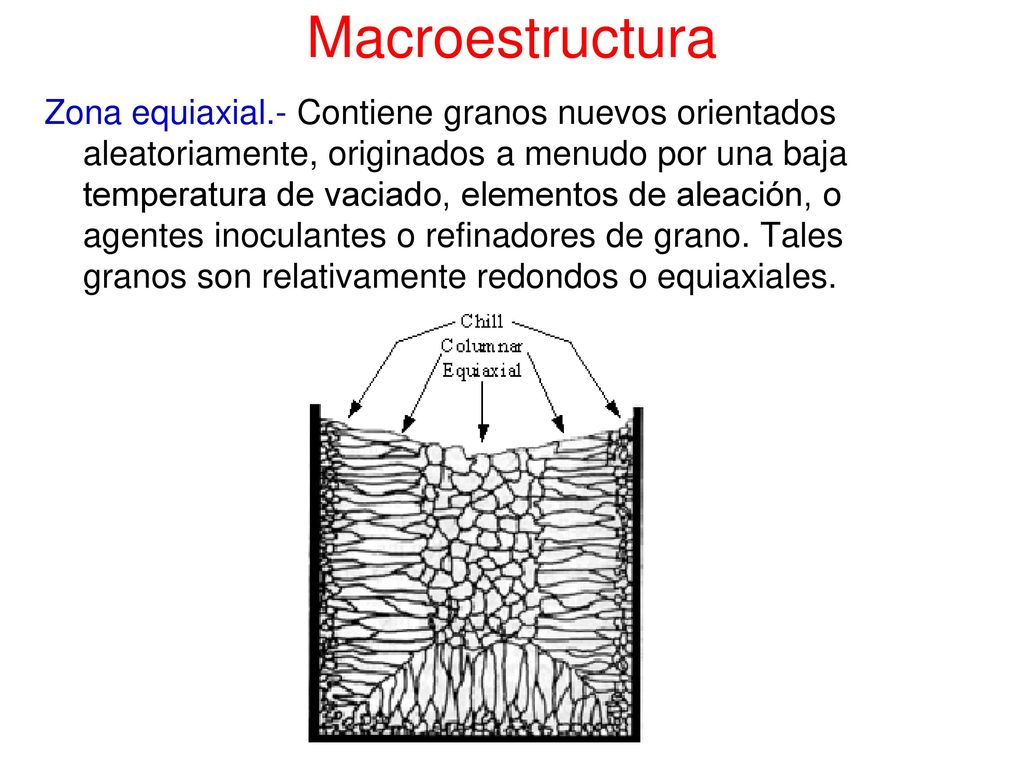 Macroestructura

Zona equiaxial.- Contiene granos nuevos orientados aleatoriamente, originados a menudo por una baja temperatura de vaciado, elementos de aleación, o agentes inoculantes o refinadores de grano. Tales granos son relativamente redondos o equiaxiales.

Chill
Columnar
Equiaxial